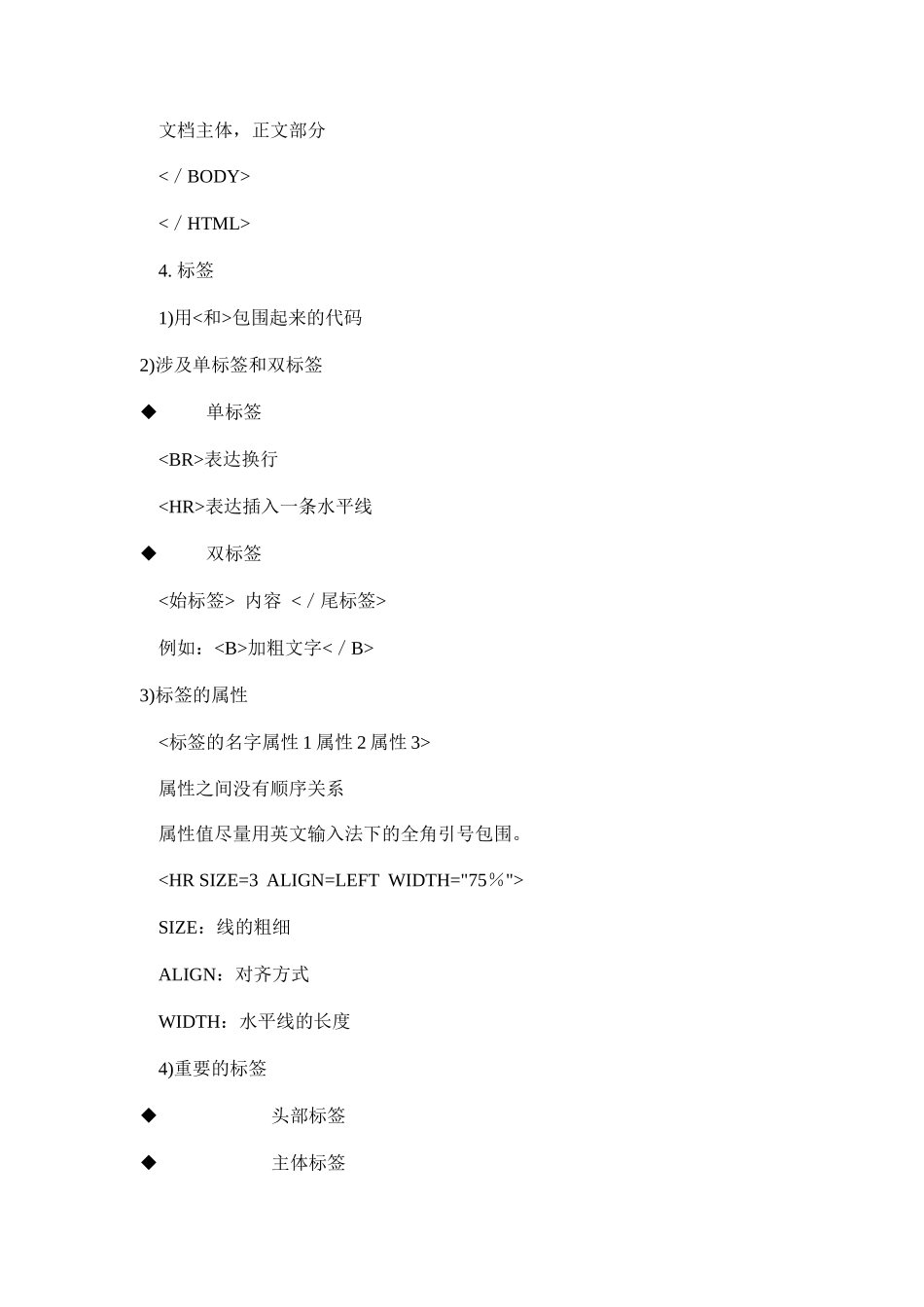 文档主体，正文部分

< / BODY>

< / HTML>

4. 标签

1)用<和>包围起来的代码

2)涉及单标签和双标签

◆ 单标签

<BR>表达换行

<HR>表达插入一条水平线

◆ 双标签

<始标签> 内容 < / 尾标签>

例如：<B>加粗文字< / B>

3)标签的属性

<标签的名字属性 1 属性 2 属性 3>

属性之间没有顺序关系

属性值尽量用英文输入法下的全角引号包围。

<HR SIZE=3 ALIGN=LEFT WIDTH="75％">

SIZE：线的粗细

ALIGN：对齐方式

WIDTH：水平线的长度

4)重要的标签

◆ 头部标签

◆ 主体标签